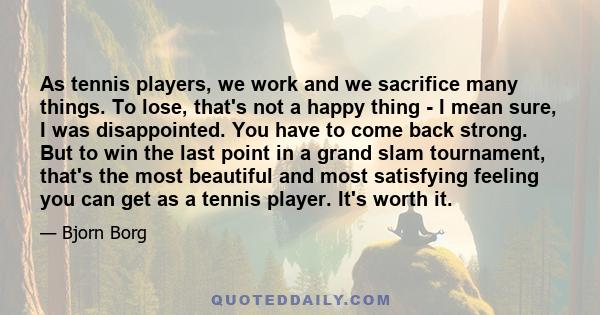 As tennis players, we work and we sacrifice many things. To lose, that's not a happy thing - I mean sure, I was disappointed. You have to come back strong. But to win the last point in a grand slam tournament, that's the most beautiful and most satisfying feeling you can get as a tennis player. It's worth it.

— Bjorn Borg

QUOTEDDAILY.COM